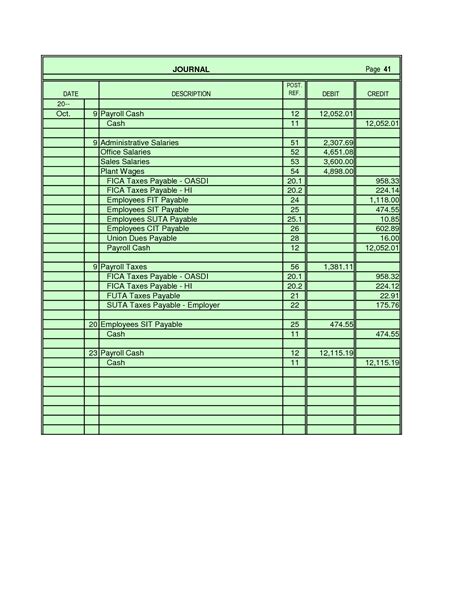 JOURNAL Page 41

| DATE | | DESCRIPTION | POST. REF. | DEBIT | CREDIT |
|---|---|---|---|---|---|
| 20-- | | | | | |
| Oct. | 9 | Payroll Cash | 12 | 12,052.01 | |
| | | Cash | 11 | | 12,052.01 |
| | | | | | |
| | 9 | Administrative Salaries | 51 | 2,307.69 | |
| | | Office Salaries | 52 | 4,651.08 | |
| | | Sales Salaries | 53 | 3,600.00 | |
| | | Plant Wages | 54 | 4,898.00 | |
| | | FICA Taxes Payable - OASDI | 20.1 | | 958.33 |
| | | FICA Taxes Payable - HI | 20.2 | | 224.14 |
| | | Employees FIT Payable | 24 | | 1,118.00 |
| | | Employees SIT Payable | 25 | | 474.55 |
| | | Employees SUTA Payable | 25.1 | | 10.85 |
| | | Employees CIT Payable | 26 | | 602.89 |
| | | Union Dues Payable | 28 | | 16.00 |
| | | Payroll Cash | 12 | | 12,052.01 |
| | | | | | |
| | 9 | Payroll Taxes | 56 | 1,381.11 | |
| | | FICA Taxes Payable - OASDI | 20.1 | | 958.32 |
| | | FICA Taxes Payable - HI | 20.2 | | 224.12 |
| | | FUTA Taxes Payable | 21 | | 22.91 |
| | | SUTA Taxes Payable - Employer | 22 | | 175.76 |
| | | | | | |
| | 20 | Employees SIT Payable | 25 | 474.55 | |
| | | Cash | 11 | | 474.55 |
| | | | | | |
| | 23 | Payroll Cash | 12 | 12,115.19 | |
| | | Cash | 11 | | 12,115.19 |